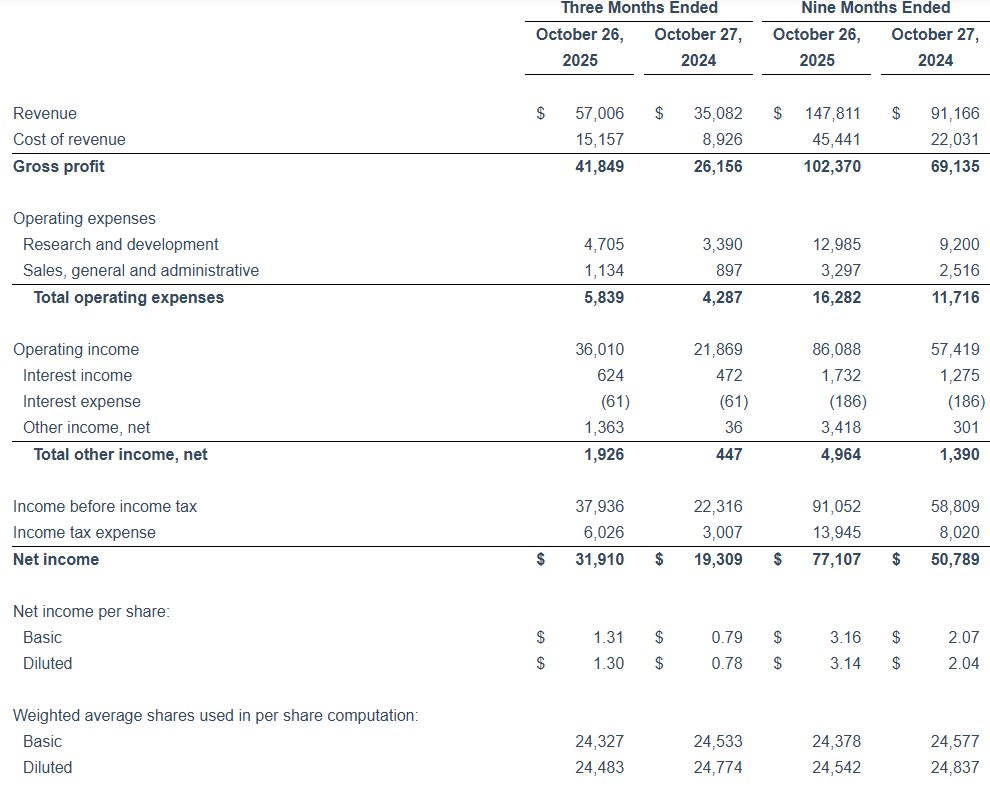 | | Three Months Ended | | Nine Months Ended | |
|---|---|---|---|---|
| | October 26, 2025 | October 27, 2024 | October 26, 2025 | October 27, 2024 |
| Revenue | $ 57,006 | $ 35,082 | $ 147,811 | $ 91,166 |
| Cost of revenue | 15,157 | 8,926 | 45,441 | 22,031 |
| **Gross profit** | **41,849** | **26,156** | **102,370** | **69,135** |
| Operating expenses | | | | |
| Research and development | 4,705 | 3,390 | 12,985 | 9,200 |
| Sales, general and administrative | 1,134 | 897 | 3,297 | 2,516 |
| **Total operating expenses** | **5,839** | **4,287** | **16,282** | **11,716** |
| Operating income | 36,010 | 21,869 | 86,088 | 57,419 |
| Interest income | 624 | 472 | 1,732 | 1,275 |
| Interest expense | (61) | (61) | (186) | (186) |
| Other income, net | 1,363 | 36 | 3,418 | 301 |
| **Total other income, net** | **1,926** | **447** | **4,964** | **1,390** |
| Income before income tax | 37,936 | 22,316 | 91,052 | 58,809 |
| Income tax expense | 6,026 | 3,007 | 13,945 | 8,020 |
| **Net income** | **$ 31,910** | **$ 19,309** | **$ 77,107** | **$ 50,789** |
| Net income per share: | | | | |
| Basic | $ 1.31 | $ 0.79 | $ 3.16 | $ 2.07 |
| Diluted | $ 1.30 | $ 0.78 | $ 3.14 | $ 2.04 |
| Weighted average shares used in per share computation: | | | | |
| Basic | 24,327 | 24,533 | 24,378 | 24,577 |
| Diluted | 24,483 | 24,774 | 24,542 | 24,837 |